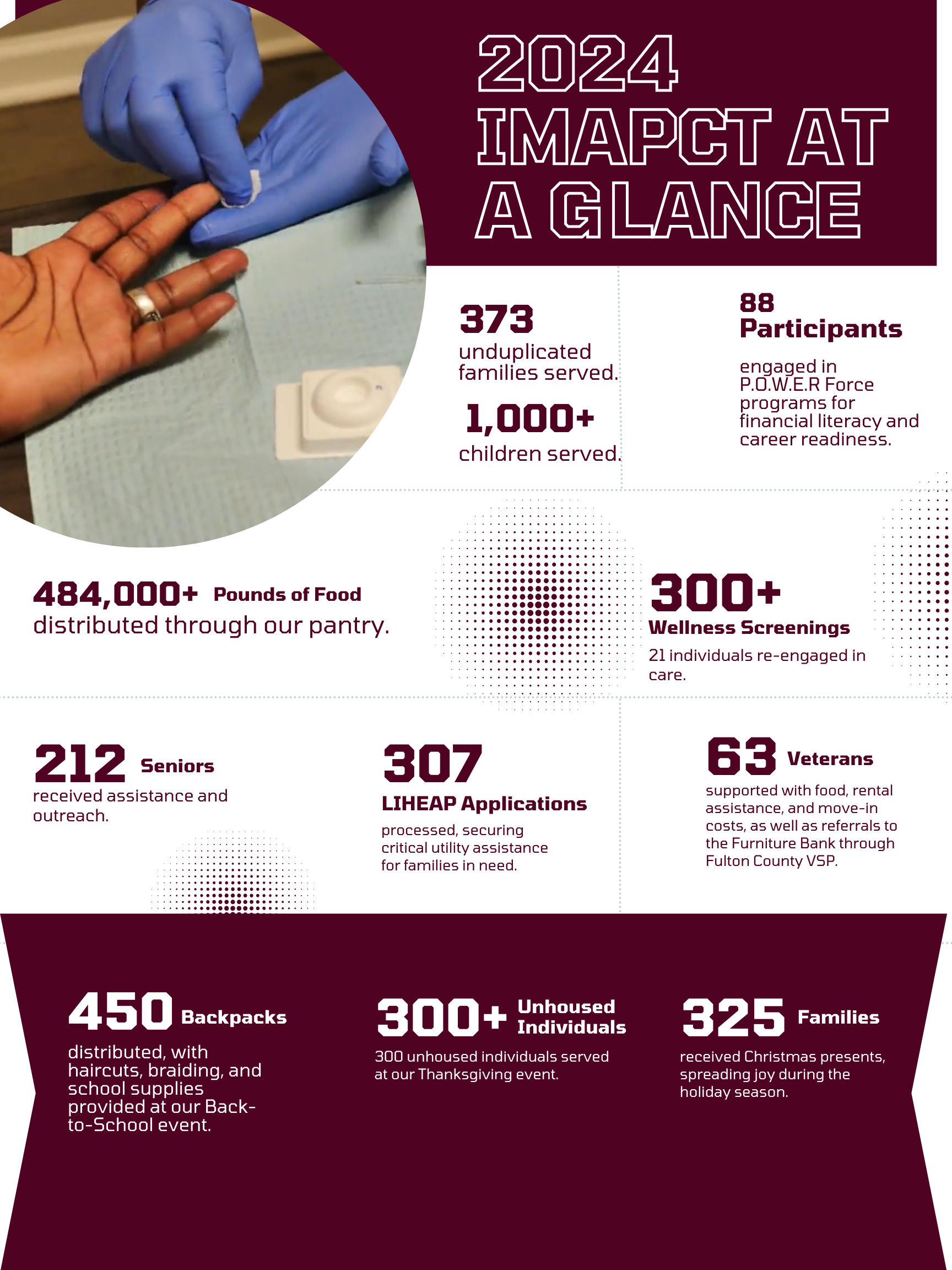 2024
IMAPCT AT
A GLANCE

373
unduplicated families served.

1,000+
children served.

88
Participants

engaged in P.O.W.E.R Force programs for financial literacy and career readiness.

484,000+ Pounds of Food
distributed through our pantry.

300+
Wellness Screenings
21 individuals re-engaged in care.

212 Seniors
received assistance and outreach.

307
LIHEAP Applications
processed, securing critical utility assistance for families in need.

63 Veterans
supported with food, rental assistance, and move-in costs, as well as referrals to the Furniture Bank through Fulton County VSP.

450 Backpacks
distributed, with haircuts, braiding, and school supplies provided at our Back-to-School event.

300+ Unhoused Individuals
300 unhoused individuals served at our Thanksgiving event.

325 Families
received Christmas presents, spreading joy during the holiday season.